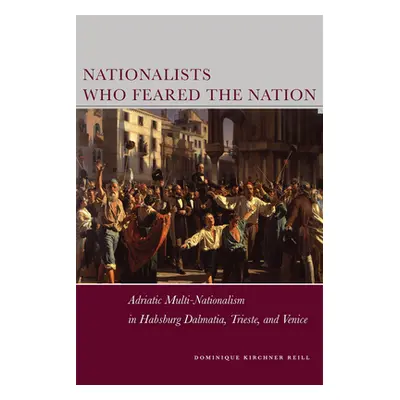 NATIONALISTS WHO FEARED THE NATION

Adriatic Multi-Nationalism in Habsburg Dalmatia, Trieste, and Venice

DOMINIQUE KIRCHNER REILL